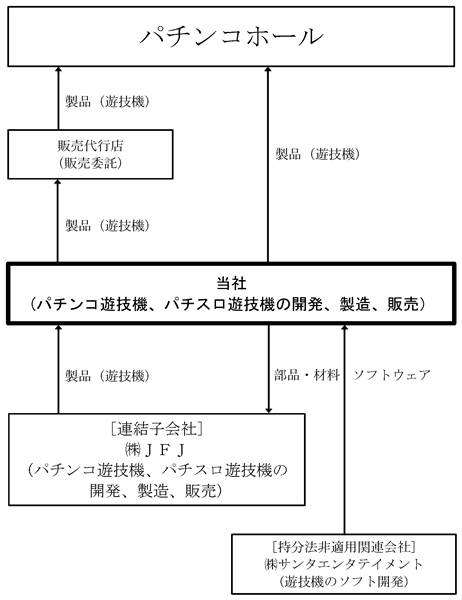 パチンコホール

製品（遊技機）

販売代行店
（販売委託）

製品（遊技機）

製品（遊技機）

当社
（パチンコ遊技機、パチスロ遊技機の開発、製造、販売）

製品（遊技機）

部品・材料

ソフトウェア

［連結子会社］
㈱ＪＦＪ
（パチンコ遊技機、パチスロ遊技機の開発、製造、販売）

［持分法非適用関連会社］
㈱サンタエンタテイメント
（遊技機のソフト開発）